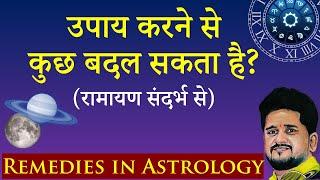 उपाय करने से
कुछ बदल सकता है?
(रामायण संदर्भ से)

REMEDIES IN ASTROLOGY